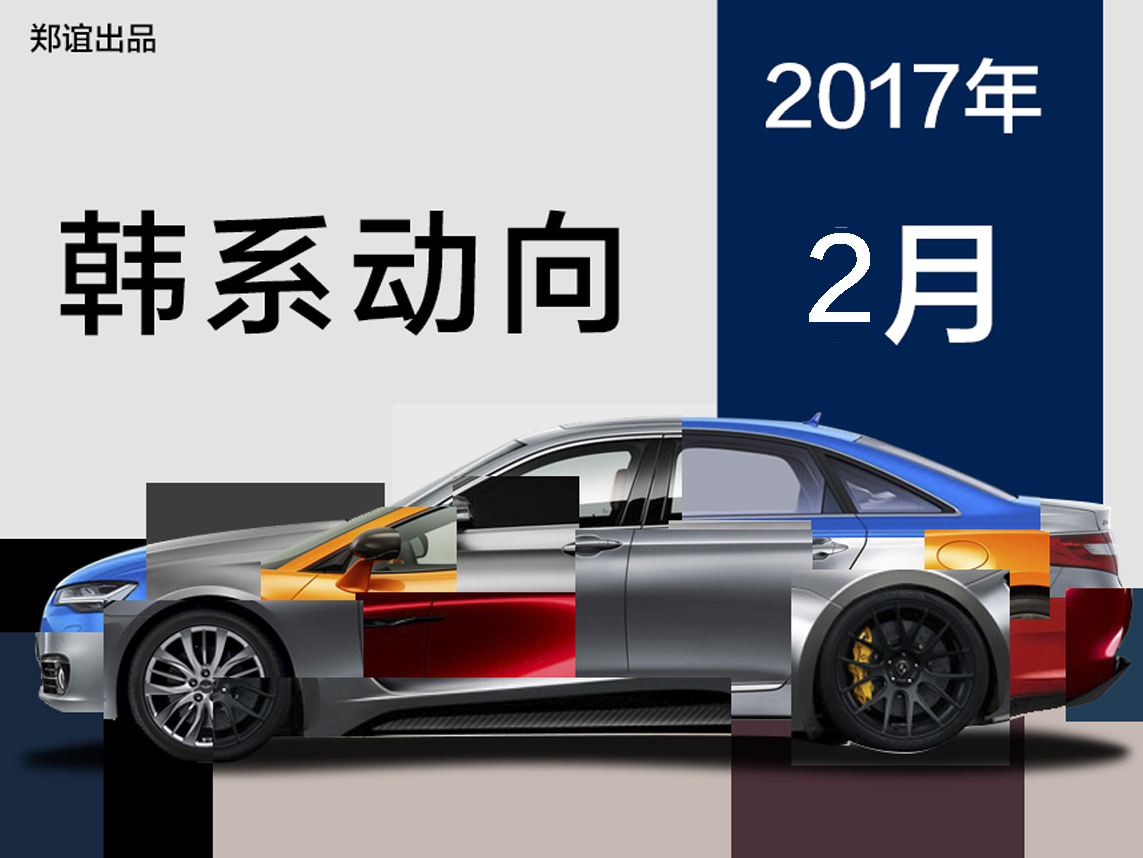 郑谊出品

韩系动向

2017年

2月